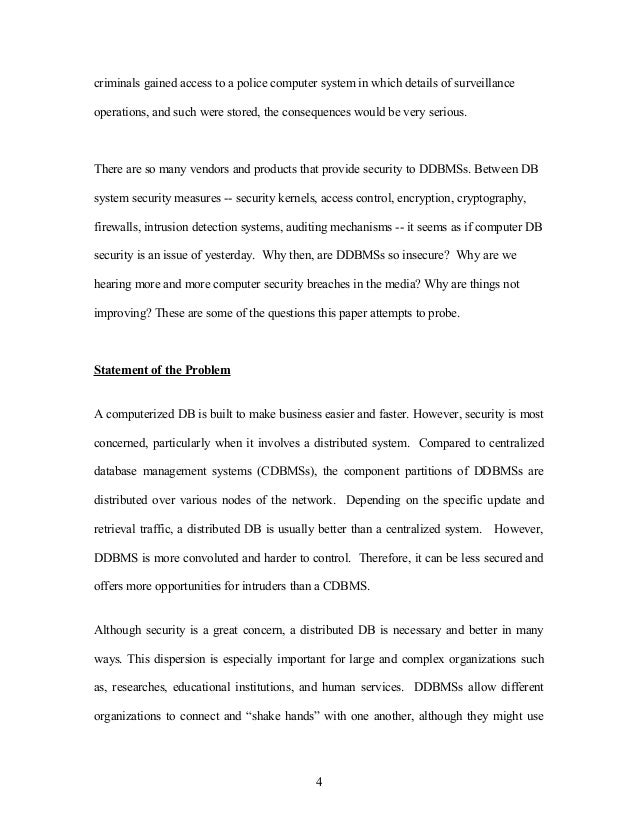 criminals gained access to a police computer system in which details of surveillance operations, and such were stored, the consequences would be very serious.

There are so many vendors and products that provide security to DDBMSs. Between DB system security measures -- security kernels, access control, encryption, cryptography, firewalls, intrusion detection systems, auditing mechanisms -- it seems as if computer DB security is an issue of yesterday. Why then, are DDBMSs so insecure? Why are we hearing more and more computer security breaches in the media? Why are things not improving? These are some of the questions this paper attempts to probe.

Statement of the Problem

A computerized DB is built to make business easier and faster. However, security is most concerned, particularly when it involves a distributed system. Compared to centralized database management systems (CDBMSs), the component partitions of DDBMSs are distributed over various nodes of the network. Depending on the specific update and retrieval traffic, a distributed DB is usually better than a centralized system. However, DDBMS is more convoluted and harder to control. Therefore, it can be less secured and offers more opportunities for intruders than a CDBMS.

Although security is a great concern, a distributed DB is necessary and better in many ways. This dispersion is especially important for large and complex organizations such as, researches, educational institutions, and human services. DDBMSs allow different organizations to connect and "shake hands" with one another, although they might use

4